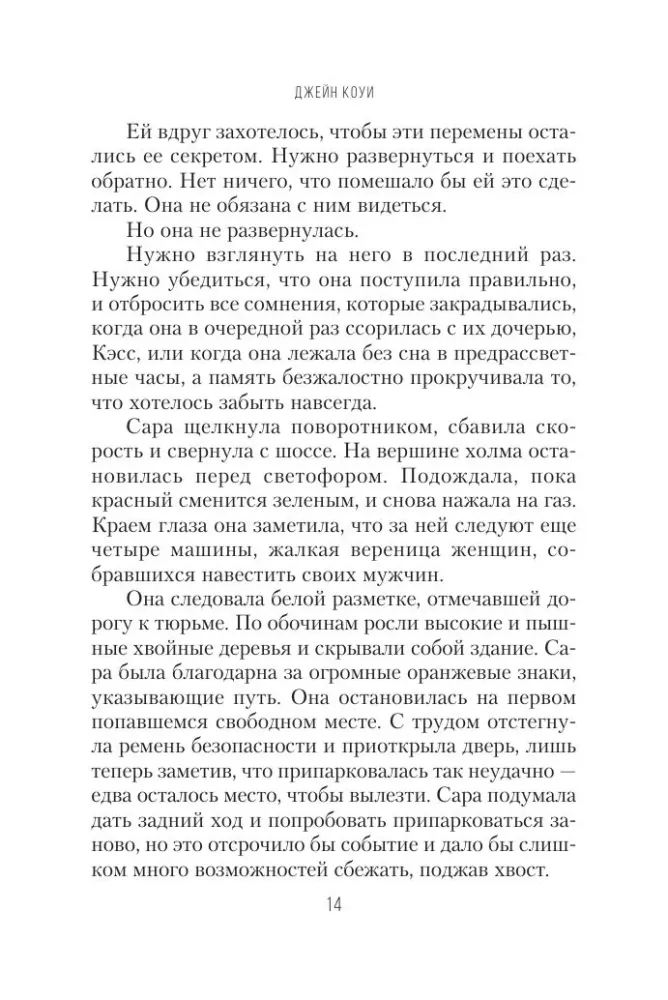 ДЖЕЙН КОУИ

Ей вдруг захотелось, чтобы эти перемены остались ее секретом. Нужно развернуться и поехать обратно. Нет ничего, что помешало бы ей это сделать. Она не обязана с ним видеться.

Но она не развернулась.

Нужно взглянуть на него в последний раз. Нужно убедиться, что она поступила правильно, и отбросить все сомнения, которые закрадывались, когда она в очередной раз ссорилась с их дочерью, Кэсс, или когда она лежала без сна в предрассветные часы, а память безжалостно прокручивала то, что хотелось забыть навсегда.

Сара щелкнула поворотником, сбавила скорость и свернула с шоссе. На вершине холма остановилась перед светофором. Подождала, пока красный сменится зеленым, и снова нажала на газ. Краем глаза она заметила, что за ней следуют еще четыре машины, жалкая вереница женщин, собравшихся навестить своих мужчин.

Она следовала белой разметке, отмечавшей дорогу к тюрьме. По обочинам росли высокие и пышные хвойные деревья и скрывали собой здание. Сара была благодарна за огромные оранжевые знаки, указывающие путь. Она остановилась на первом попавшемся свободном месте. С трудом отстегнула ремень безопасности и приоткрыла дверь, лишь теперь заметив, что припарковалась так неудачно — едва осталось место, чтобы вылезти. Сара подумала дать задний ход и попробовать припарковаться заново, но это отсрочило бы событие и дало бы слишком много возможностей сбежать, поджав хвост.

14